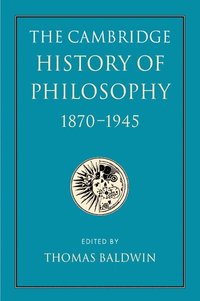 THE CAMBRIDGE HISTORY OF PHILOSOPHY
1870–1945

EDITED BY
THOMAS BALDWIN